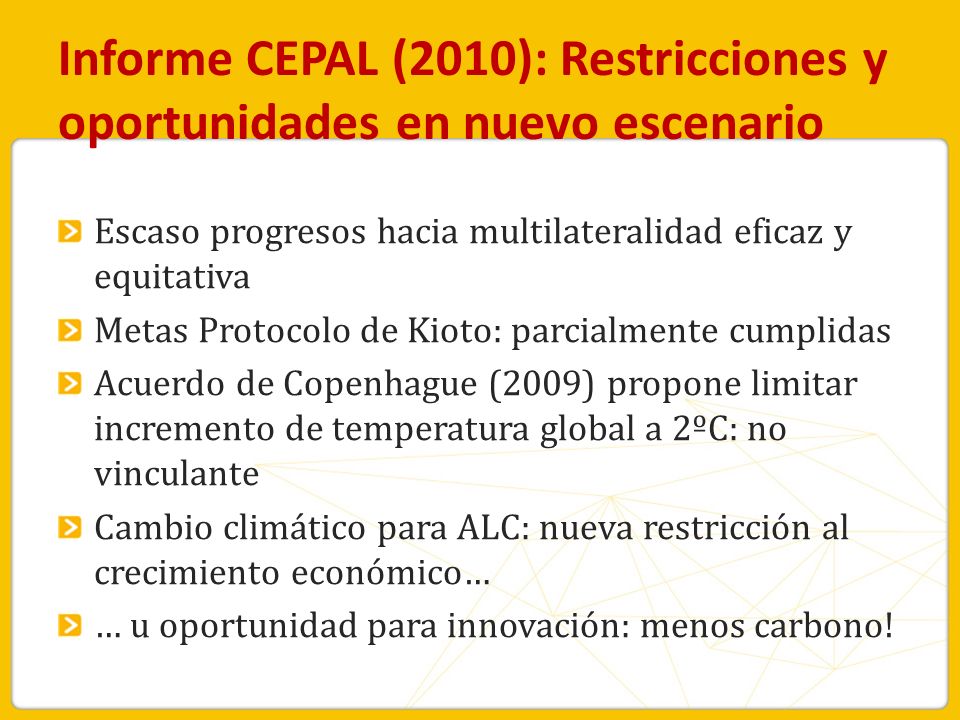 Informe CEPAL (2010): Restricciones y oportunidades en nuevo escenario

Escaso progresos hacia multilateralidad eficaz y equitativa

Metas Protocolo de Kioto: parcialmente cumplidas

Acuerdo de Copenhague (2009) propone limitar incremento de temperatura global a 2ºC: no vinculante

Cambio climático para ALC: nueva restricción al crecimiento económico…

… u oportunidad para innovación: menos carbono!